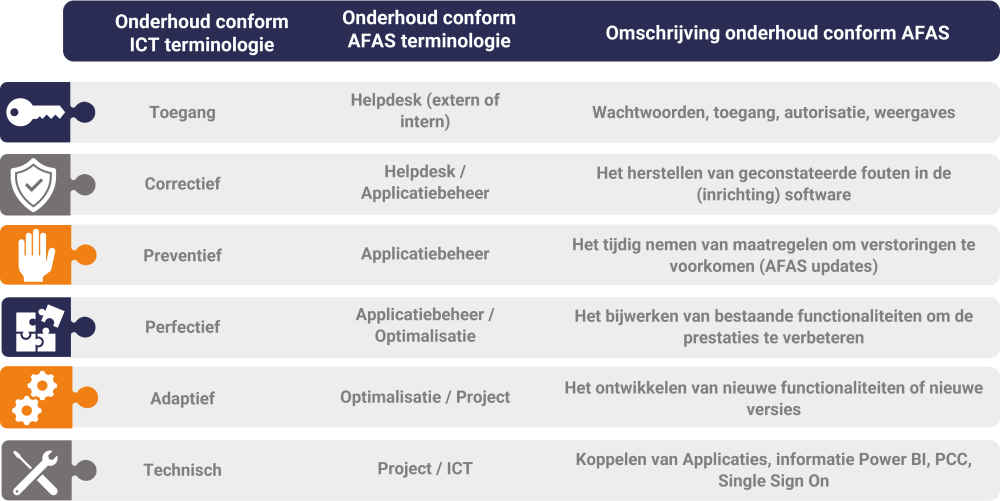 | Onderhoud conform ICT terminologie | Onderhoud conform AFAS terminologie | Omschrijving onderhoud conform AFAS |
|---|---|---|
| Toegang | Helpdesk (extern of intern) | Wachtwoorden, toegang, autorisatie, weergaves |
| Correctief | Helpdesk / Applicatiebeheer | Het herstellen van geconstateerde fouten in de (inrichting) software |
| Preventief | Applicatiebeheer | Het tijdig nemen van maatregelen om verstoringen te voorkomen (AFAS updates) |
| Perfectief | Applicatiebeheer / Optimalisatie | Het bijwerken van bestaande functionaliteiten om de prestaties te verbeteren |
| Adaptief | Optimalisatie / Project | Het ontwikkelen van nieuwe functionaliteiten of nieuwe versies |
| Technisch | Project / ICT | Koppelen van Applicaties, informatie Power BI, PCC, Single Sign On |